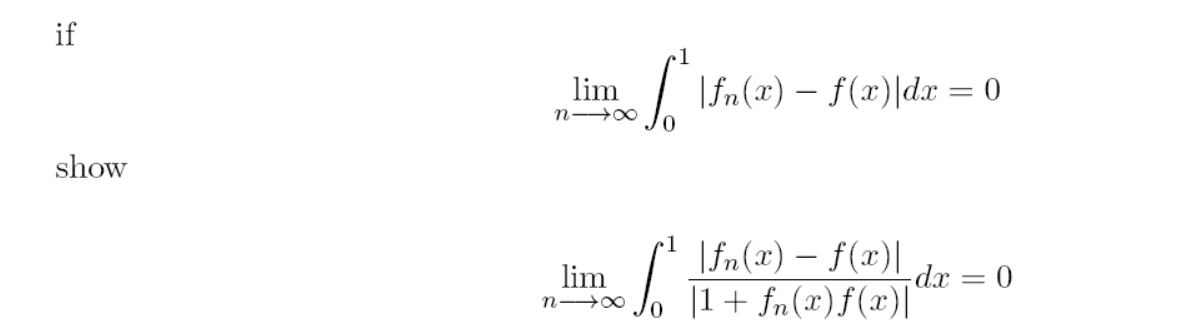 if

$$\lim_{n\longrightarrow\infty}\int_0^1 |f_n(x)-f(x)|dx=0$$

show

$$\lim_{n\longrightarrow\infty}\int_0^1 \frac{|f_n(x)-f(x)|}{|1+f_n(x)f(x)|}dx=0$$